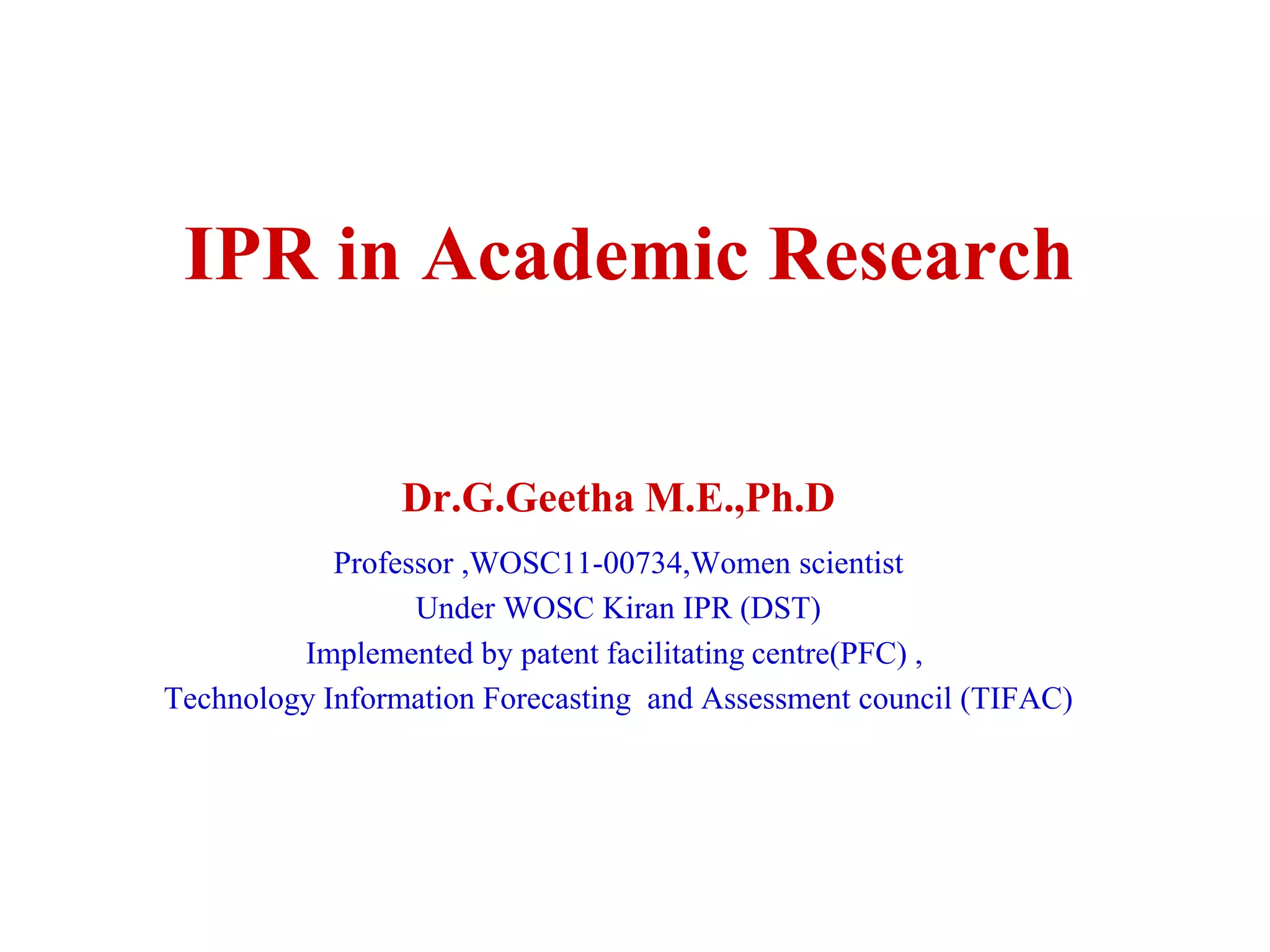 IPR in Academic Research

Dr.G.Geetha M.E.,Ph.D

Professor ,WOSC11-00734,Women scientist
Under WOSC Kiran IPR (DST)
Implemented by patent facilitating centre(PFC) ,
Technology Information Forecasting and Assessment council (TIFAC)